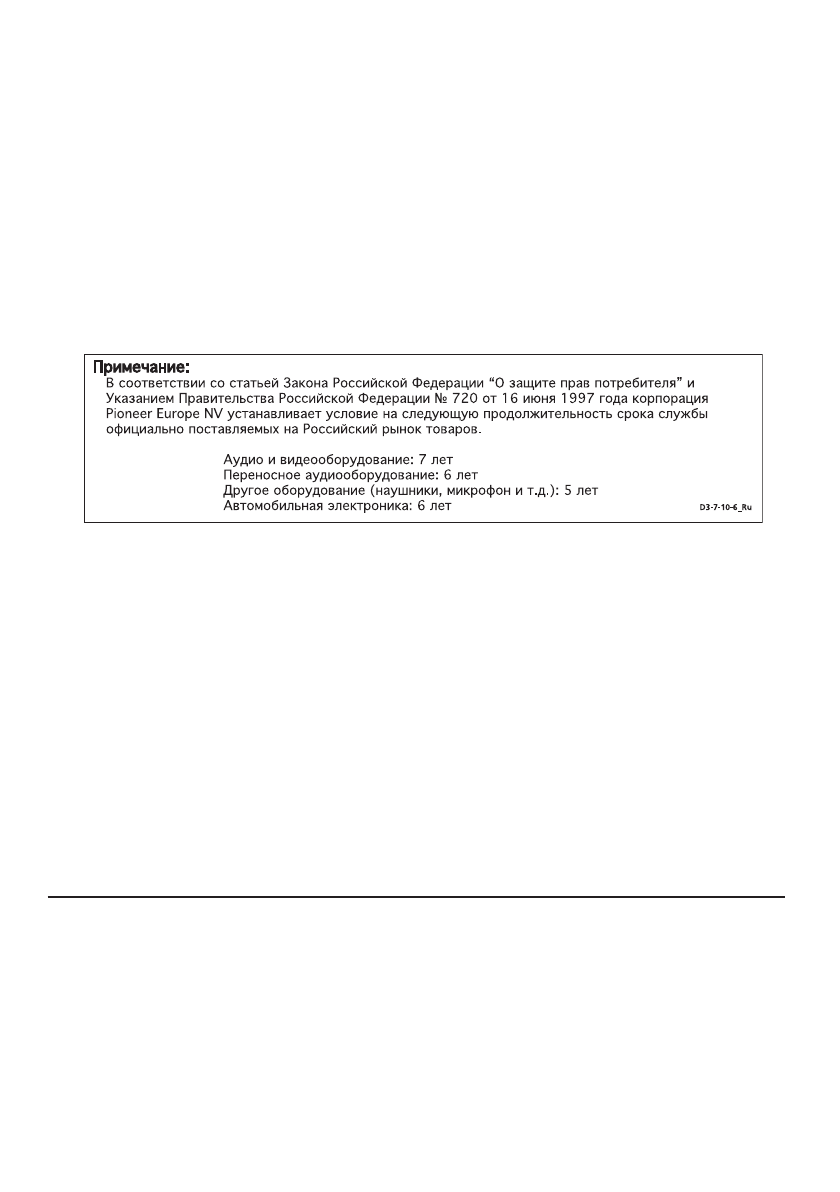 Примечание:
В соответствии со статьей Закона Российской Федерации “О защите прав потребителя” и Указанием Правительства Российской Федерации № 720 от 16 июня 1997 года корпорация Pioneer Europe NV устанавливает условие на следующую продолжительность срока службы официально поставляемых на Российский рынок товаров.

Аудио и видеооборудование: 7 лет
Переносное аудиооборудование: 6 лет
Другое оборудование (наушники, микрофон и т.д.): 5 лет
Автомобильная электроника: 6 лет

D3-7-10-6_Ru